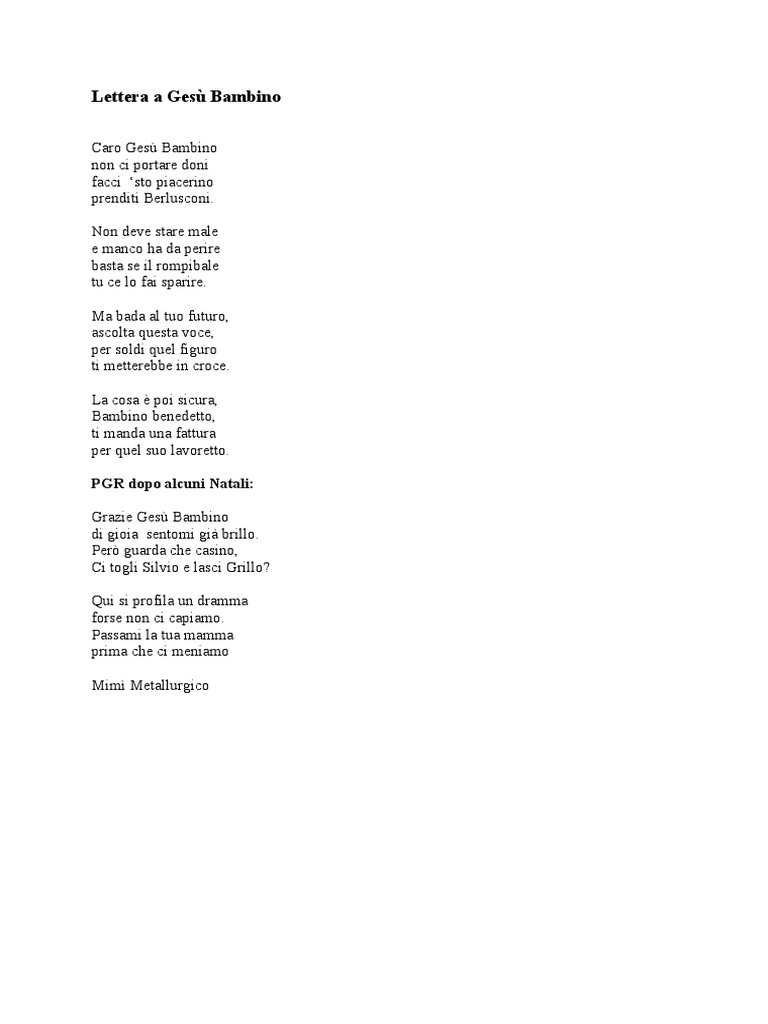 Lettera a Gesù Bambino

Caro Gesù Bambino
non ci portare doni
facci ‘sto piacerino
prenditi Berlusconi.

Non deve stare male
e manco ha da perire
basta se il rompibale
tu ce lo fai sparire.

Ma bada al tuo futuro,
ascolta questa voce,
per soldi quel figuro
ti metterebbe in croce.

La cosa è poi sicura,
Bambino benedetto,
ti manda una fattura
per quel suo lavoretto.

PGR dopo alcuni Natali:

Grazie Gesù Bambino
di gioia sentomi già brillo.
Però guarda che casino,
Ci togli Silvio e lasci Grillo?

Qui si profila un dramma
forse non ci capiamo.
Passami la tua mamma
prima che ci meniamo

Mimi Metallurgico